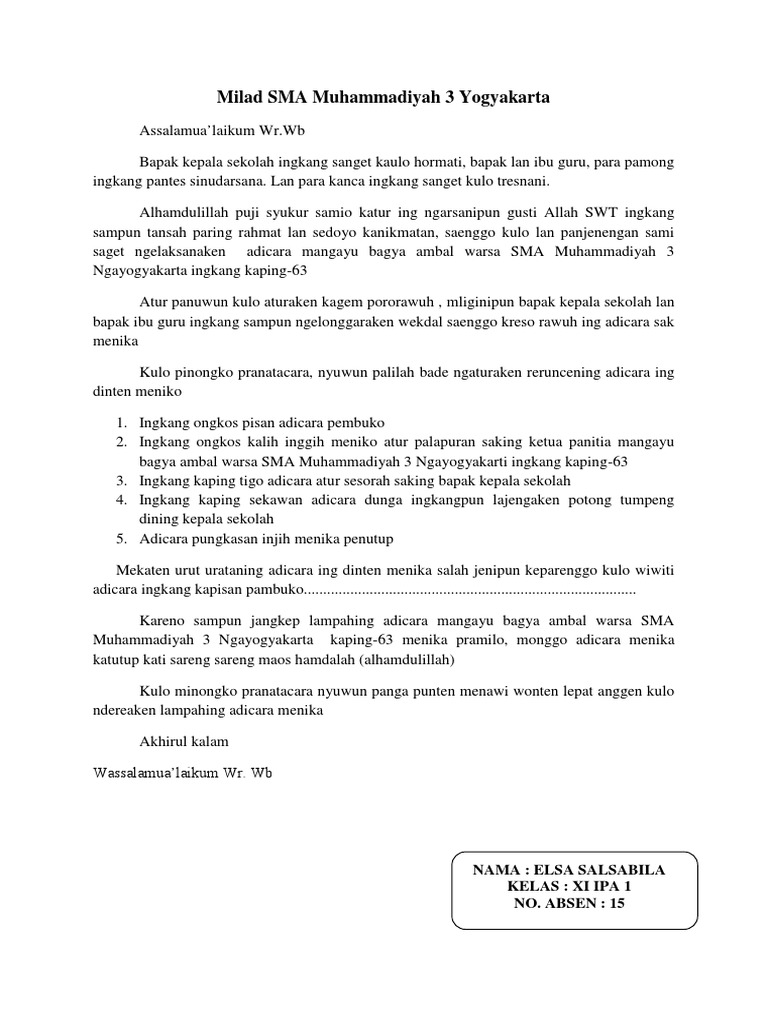 Milad SMA Muhammadiyah 3 Yogyakarta

Assalamua'laikum Wr.Wb

Bapak kepala sekolah ingkang sanget kaulo hormati, bapak lan ibu guru, para pamong ingkang pantes sinudarsana. Lan para kanca ingkang sanget kulo tresnani.

Alhamdulillah puji syukur samio katur ing ngarsanipun gusti Allah SWT ingkang sampun tansah paring rahmat lan sedoyo kanikmatan, saenggo kulo lan panjenengan sami saget ngelaksanaken adicara mangayu bagya ambal warsa SMA Muhammadiyah 3 Ngayogyakarta ingkang kaping-63

Atur panuwun kulo aturaken kagem pororawuh , mliginipun bapak kepala sekolah lan bapak ibu guru ingkang sampun ngelonggaraken wekdal saenggo kreso rawuh ing adicara sak menika

Kulo pinongko pranatacara, nyuwun palilah bade ngaturaken reruncening adicara ing dinten meniko

1. Ingkang ongkos pisan adicara pembuko
2. Ingkang ongkos kalih inggih meniko atur palapuran saking ketua panitia mangayu bagya ambal warsa SMA Muhammadiyah 3 Ngayogyakarti ingkang kaping-63
3. Ingkang kaping tigo adicara atur sesorah saking bapak kepala sekolah
4. Ingkang kaping sekawan adicara dunga ingkangpun lajengaken potong tumpeng dining kepala sekolah
5. Adicara pungkasan injih menika penutup

Mekaten urut urataning adicara ing dinten menika salah jenipun keparenggo kulo wiwiti adicara ingkang kapisan pambuko......................................................................................

Kareno sampun jangkep lampahing adicara mangayu bagya ambal warsa SMA Muhammadiyah 3 Ngayogyakarta kaping-63 menika pramilo, monggo adicara menika katutup kati sareng sareng maos hamdalah (alhamdulillah)

Kulo minongko pranatacara nyuwun panga punten menawi wonten lepat anggen kulo ndereaken lampahing adicara menika

Akhirul kalam

Wassalamua'laikum Wr. Wb

NAMA : ELSA SALSABILA
KELAS : XI IPA 1
NO. ABSEN : 15